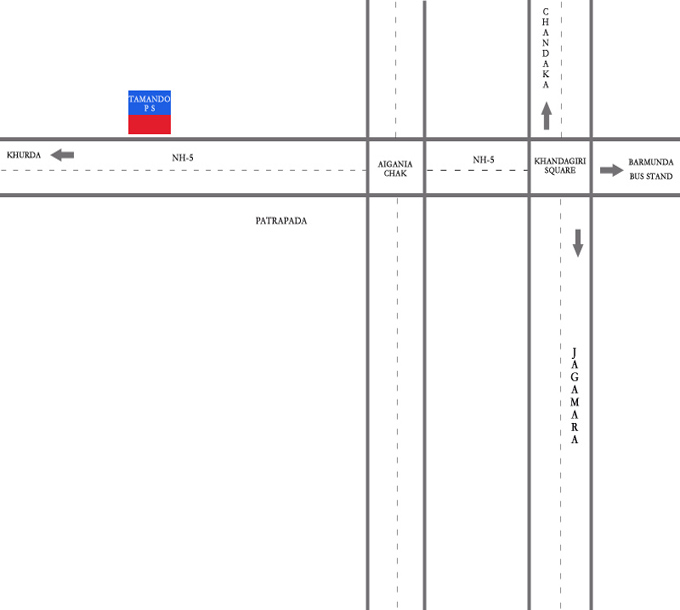 CHANDAKA

TAMANDO
P S

KHURDA

NH-5

AIGANIA
CHAK

NH-5

KHANDAGIRI
SQUARE

BARMUNDA
BUS STAND

PATRAPADA

JAGAMARA